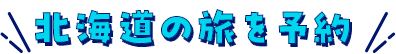 北海道の旅を予約